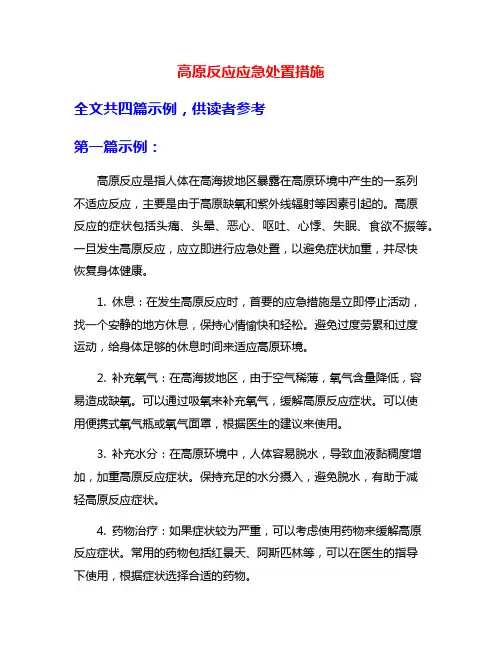 高原反应应急处置措施

全文共四篇示例，供读者参考

第一篇示例：

高原反应是指人体在高海拔地区暴露在高原环境中产生的一系列不适应反应，主要是由于高原缺氧和紫外线辐射等因素引起的。高原反应的症状包括头痛、头晕、恶心、呕吐、心悸、失眠、食欲不振等。一旦发生高原反应，应立即进行应急处置，以避免症状加重，并尽快恢复身体健康。

1. 休息：在发生高原反应时，首要的应急措施是立即停止活动，找一个安静的地方休息，保持心情愉快和轻松。避免过度劳累和过度运动，给身体足够的休息时间来适应高原环境。

2. 补充氧气：在高海拔地区，由于空气稀薄，氧气含量降低，容易造成缺氧。可以通过吸氧来补充氧气，缓解高原反应症状。可以使用便携式氧气瓶或氧气面罩，根据医生的建议来使用。

3. 补充水分：在高原环境中，人体容易脱水，导致血液黏稠度增加，加重高原反应症状。保持充足的水分摄入，避免脱水，有助于减轻高原反应症状。

4. 药物治疗：如果症状较为严重，可以考虑使用药物来缓解高原反应症状。常用的药物包括红景天、阿斯匹林等，可以在医生的指导下使用，根据症状选择合适的药物。